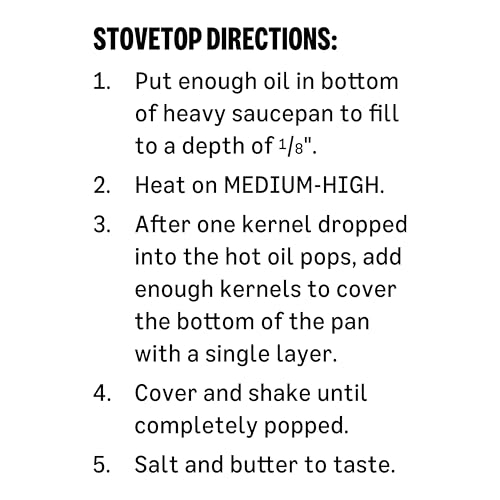 STOVETOP DIRECTIONS:

1. Put enough oil in bottom of heavy saucepan to fill to a depth of $\frac{1}{8}$".

2. Heat on MEDIUM-HIGH.

3. After one kernel dropped into the hot oil pops, add enough kernels to cover the bottom of the pan with a single layer.

4. Cover and shake until completely popped.

5. Salt and butter to taste.